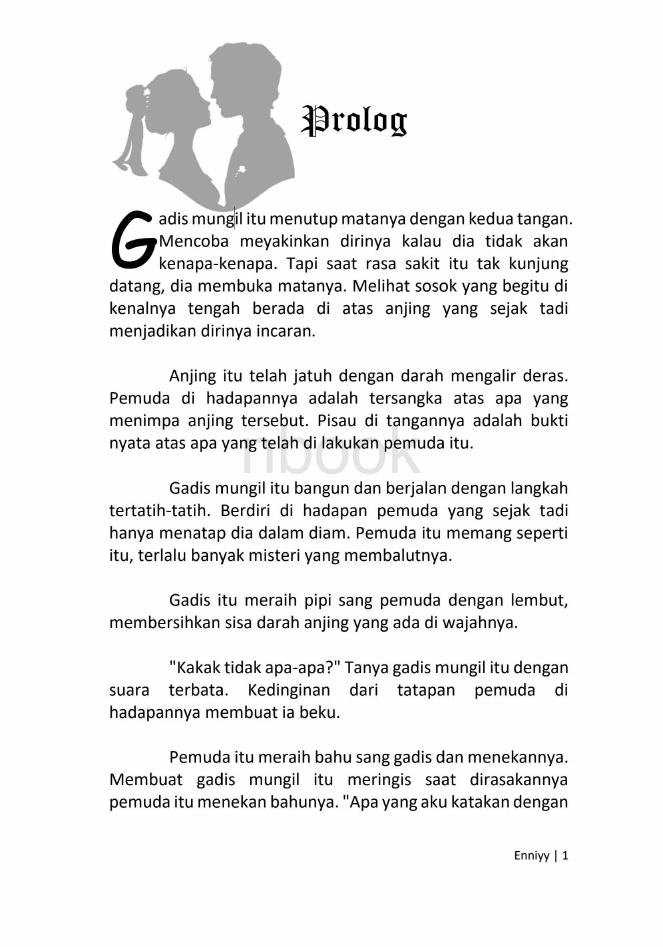 Prolog

Gadis mungil itu menutup matanya dengan kedua tangan. Mencoba meyakinkan dirinya kalau dia tidak akan kenapa-kenapa. Tapi saat rasa sakit itu tak kunjung datang, dia membuka matanya. Melihat sosok yang begitu di kenalnya tengah berada di atas anjing yang sejak tadi menjadikan dirinya incaran.

Anjing itu telah jatuh dengan darah mengalir deras. Pemuda di hadapannya adalah tersangka atas apa yang menimpa anjing tersebut. Pisau di tangannya adalah bukti nyata atas apa yang telah di lakukan pemuda itu.

nbook

Gadis mungil itu bangun dan berjalan dengan langkah tertatih-tatih. Berdiri di hadapan pemuda yang sejak tadi hanya menatap dia dalam diam. Pemuda itu memang seperti itu, terlalu banyak misteri yang membalutnya.

Gadis itu meraih pipi sang pemuda dengan lembut, membersihkan sisa darah anjing yang ada di wajahnya.

"Kakak tidak apa-apa?" Tanya gadis mungil itu dengan suara terbata. Kedinginan dari tatapan pemuda di hadapannya membuat ia beku.

Pemuda itu meraih bahu sang gadis dan menekannya. Membuat gadis mungil itu meringis saat dirasakannya pemuda itu menekan bahunya. "Apa yang aku katakan dengan

Enniyy | 1